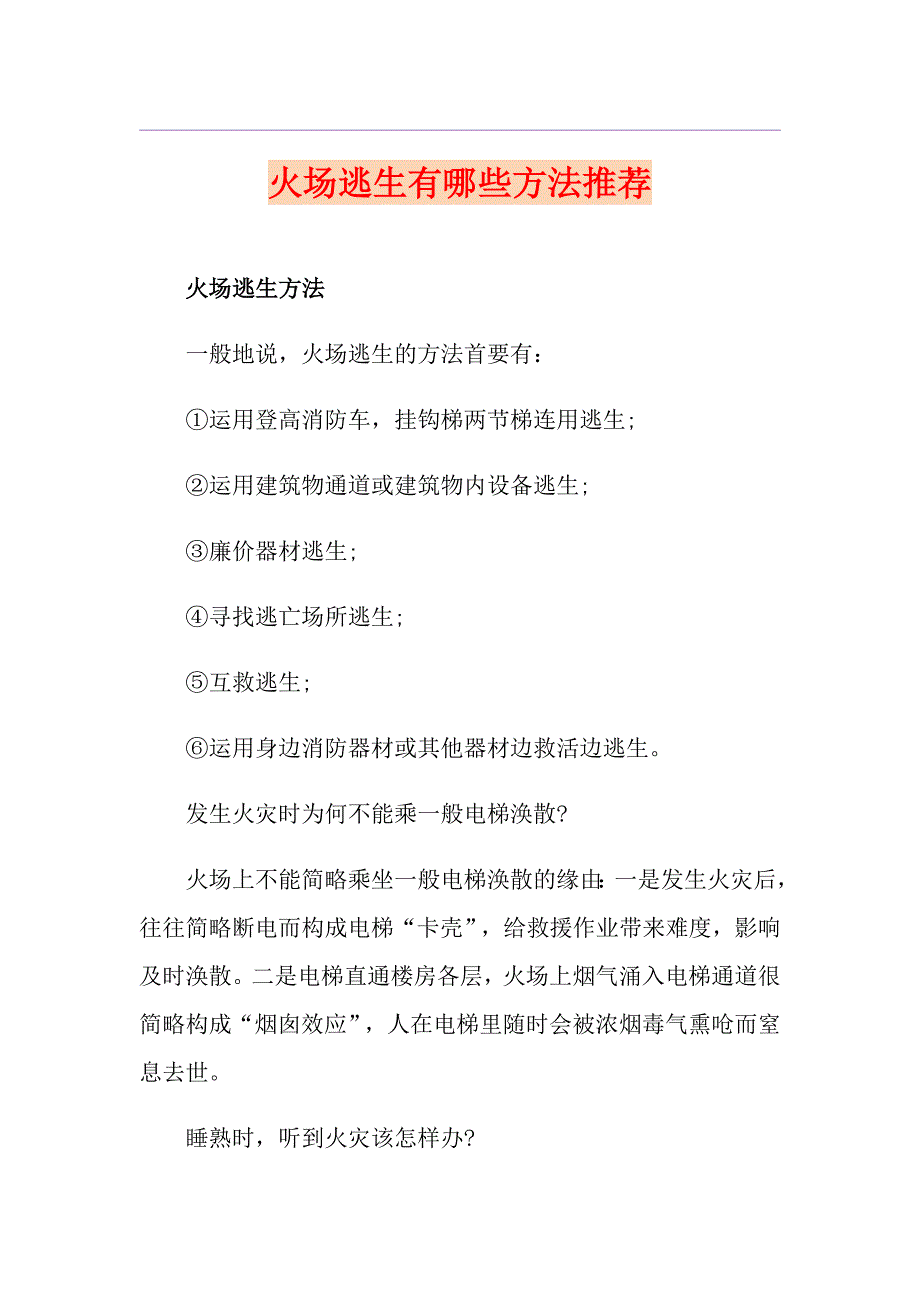 火场逃生有哪些方法推荐

火场逃生方法

一般地说，火场逃生的方法首要有：

①运用登高消防车，挂钩梯两节梯连用逃生；

②运用建筑物通道或建筑物内设备逃生；

③廉价器材逃生；

④寻找逃亡场所逃生；

⑤互救逃生；

⑥运用身边消防器材或其他器材边救活边逃生。

发生火灾时为何不能乘一般电梯涣散?

火场上不能简略乘坐一般电梯涣散的缘由：一是发生火灾后，往往简略断电而构成电梯“卡壳”，给救援作业带来难度，影响及时涣散。二是电梯直通楼房各层，火场上烟气涌入电梯通道很简略构成“烟囱效应”，人在电梯里随时会被浓烟毒气熏呛而窒息去世。

睡熟时，听到火灾该怎样办?